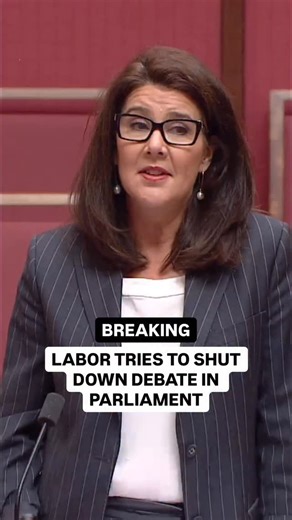 BREAKING

LABOR TRIES TO SHUT DOWN DEBATE IN PARLIAMENT